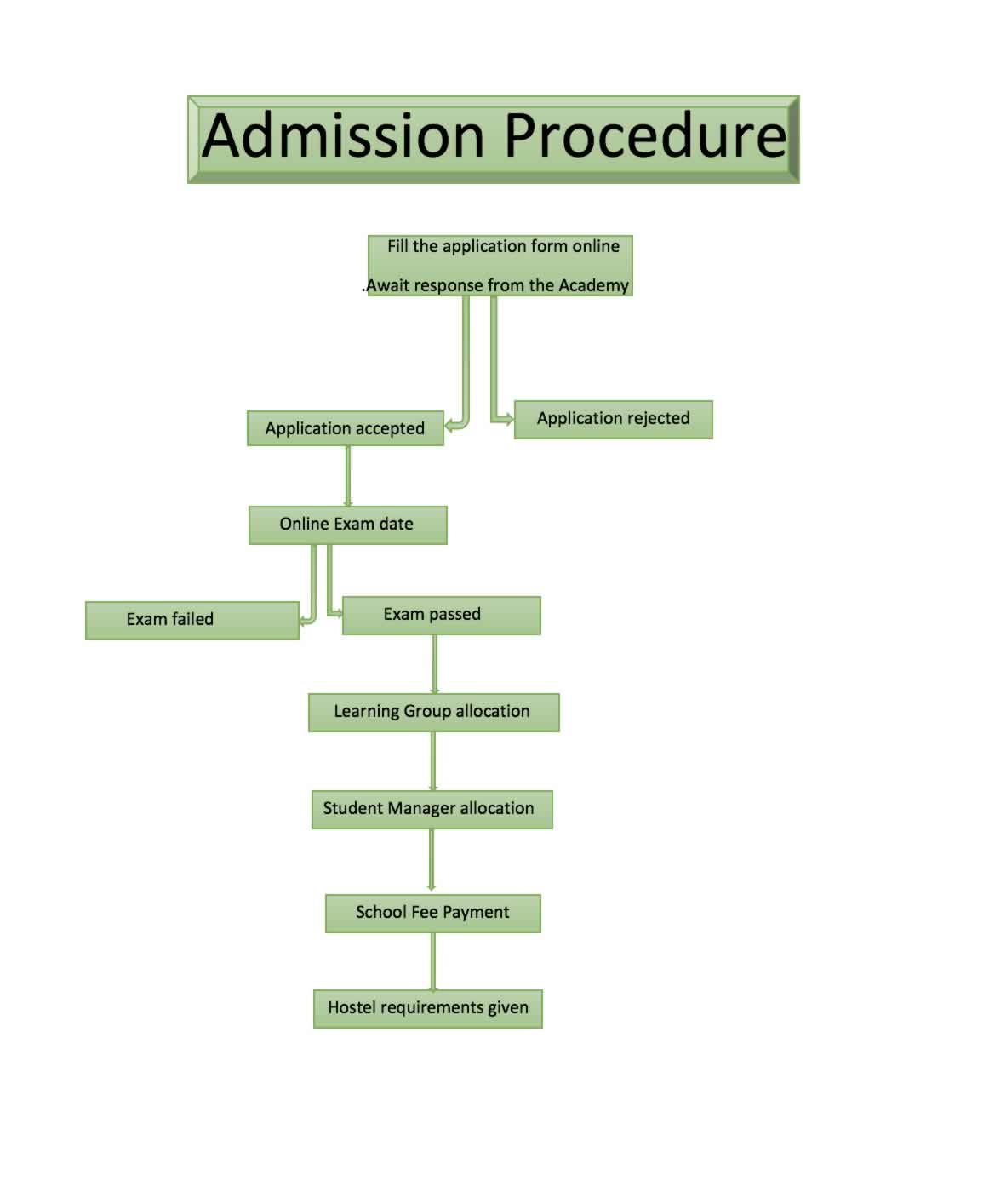 Admission Procedure

Fill the application form online

.Await response from the Academy

Application accepted

Application rejected

Online Exam date

Exam failed

Exam passed

Learning Group allocation

Student Manager allocation

School Fee Payment

Hostel requirements given